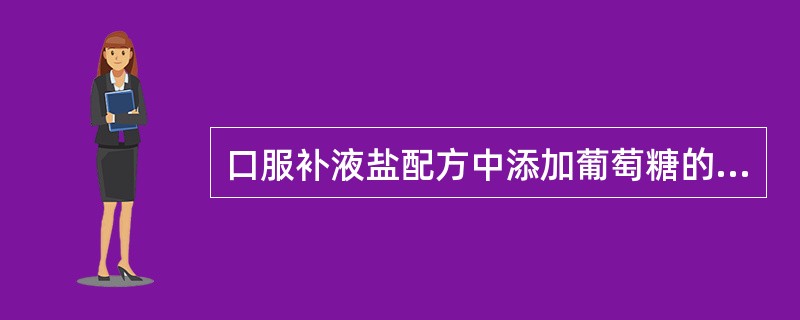 口服补液盐配方中添加葡萄糖的...